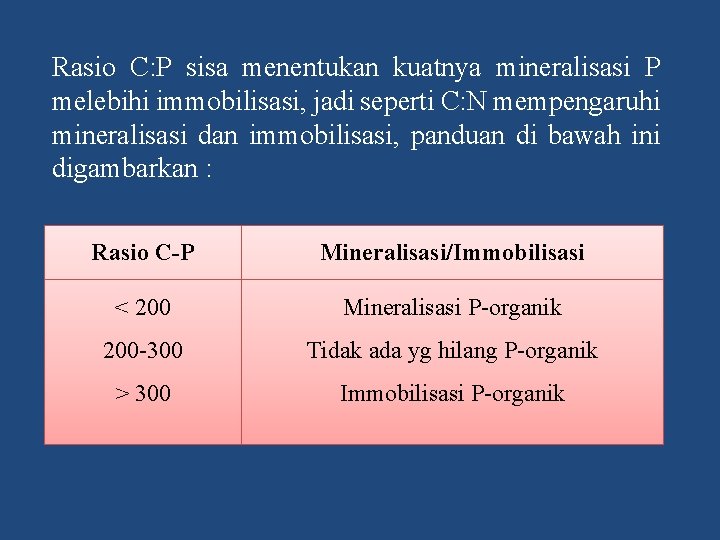 Rasio C:P sisa menentukan kuatnya mineralisasi P melebihi immobilisasi, jadi seperti C:N mempengaruhi mineralisasi dan immobilisasi, panduan di bawah ini digambarkan :

| Rasio C-P | Mineralisasi/Immobilisasi |
|---|---|
| < 200 | Mineralisasi P-organik |
| 200-300 | Tidak ada yg hilang P-organik |
| > 300 | Immobilisasi P-organik |